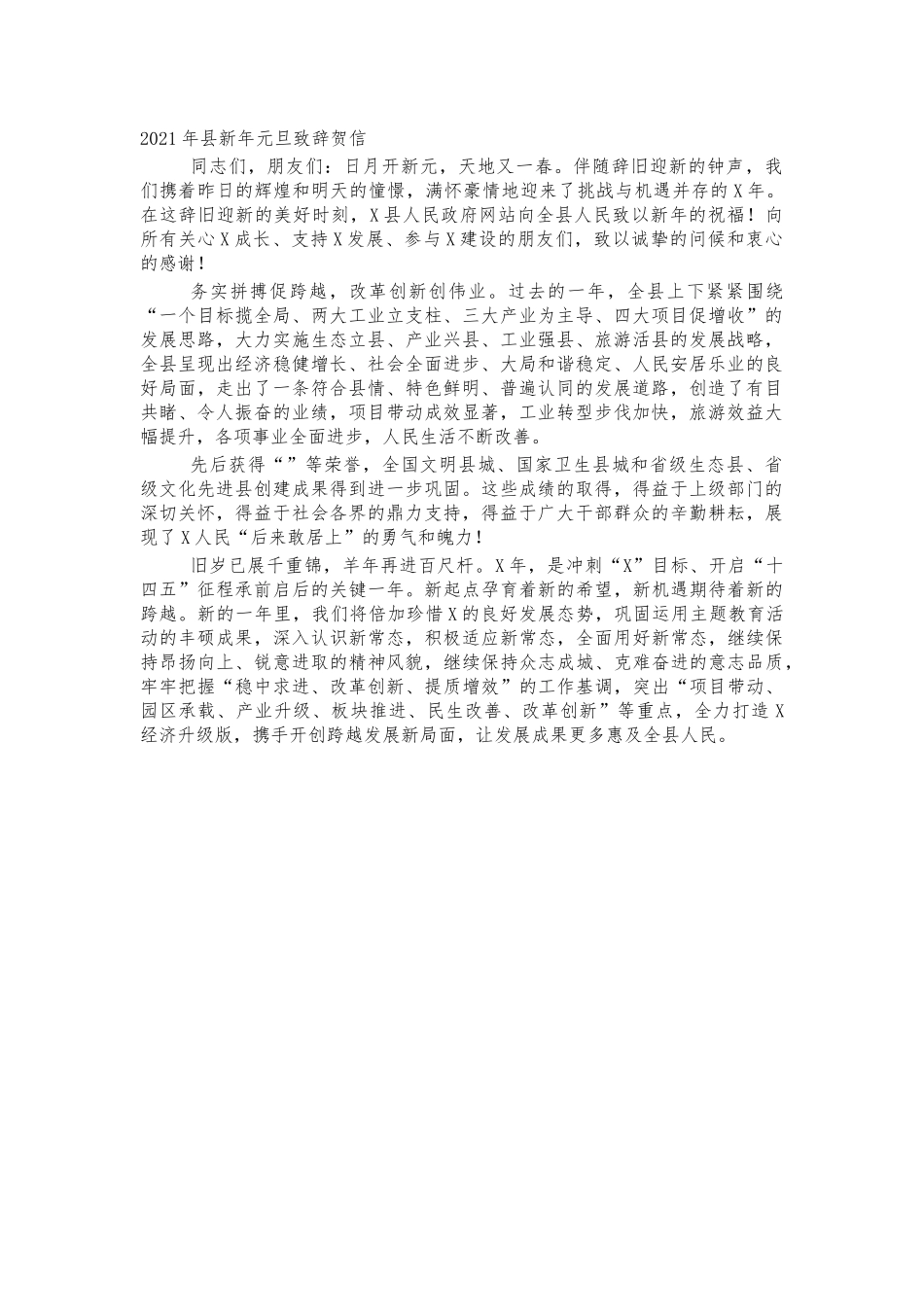 2021年县新年元旦致辞贺信

同志们，朋友们：日月开新元，天地又一春。伴随辞旧迎新的钟声，我们携着昨日的辉煌和明天的憧憬，满怀豪情地迎来了挑战与机遇并存的X年。在这辞旧迎新的美好时刻，X县人民政府网站向全县人民致以新年的祝福！向所有关心X成长、支持X发展、参与X建设的朋友们，致以诚挚的问候和衷心的感谢！

务实拼搏促跨越，改革创新创伟业。过去的一年，全县上下紧紧围绕“一个目标揽全局、两大工业立支柱、三大产业为主导、四大项目促增收”的发展思路，大力实施生态立县、产业兴县、工业强县、旅游活县的发展战略，全县呈现出经济稳健增长、社会全面进步、大局和谐稳定、人民安居乐业的良好局面，走出了一条符合县情、特色鲜明、普遍认同的发展道路，创造了有目共睹、令人振奋的业绩，项目带动成效显著，工业转型步伐加快，旅游效益大幅提升，各项事业全面进步，人民生活不断改善。

先后获得“”等荣誉，全国文明县城、国家卫生县城和省级生态县、省级文化先进县创建成果得到进一步巩固。这些成绩的取得，得益于上级部门的深切关怀，得益于社会各界的鼎力支持，得益于广大干部群众的辛勤耕耘，展现了X人民“后来敢居上”的勇气和魄力！

旧岁已展千重锦，羊年再进百尺杆。X年，是冲刺“X”目标、开启“十四五”征程承前启后的关键一年。新起点孕育着新的希望，新机遇期待着新的跨越。新的一年里，我们将倍加珍惜X的良好发展态势，巩固运用主题教育活动的丰硕成果，深入认识新常态，积极适应新常态，全面用好新常态，继续保持昂扬向上、锐意进取的精神风貌，继续保持众志成城、克难奋进的意志品质，牢牢把握“稳中求进、改革创新、提质增效”的工作基调，突出“项目带动、园区承载、产业升级、板块推进、民生改善、改革创新”等重点，全力打造X经济升级版，携手开创跨越发展新局面，让发展成果更多惠及全县人民。